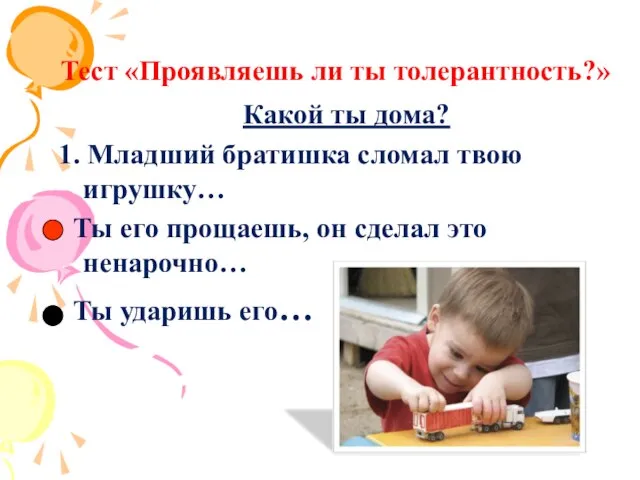 Тест «Проявляешь ли ты толерантность?»

Какой ты дома?

1. Младший братишка сломал твою игрушку…

Ты его прощаешь, он сделал это ненарочно…

Ты ударишь его…